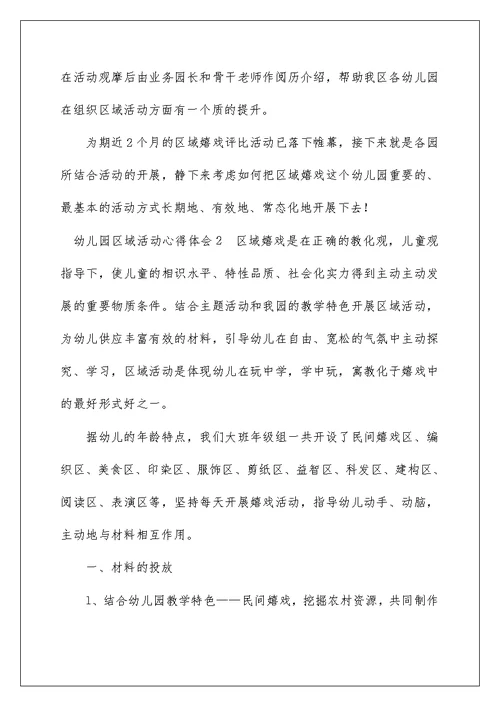 在活动观摩后由业务园长和骨干老师作阅历介绍，帮助我区各幼儿园在组织区域活动方面有一个质的提升。

为期近2个月的区域嬉戏评比活动已落下帷幕，接下来就是各园所结合活动的开展，静下来考虑如何把区域嬉戏这个幼儿园重要的、最基本的活动方式长期地、有效地、常态化地开展下去！

幼儿园区域活动心得体会2　区域嬉戏是在正确的教化观，儿童观指导下，使儿童的相识水平、特性品质、社会化实力得到主动主动发展的重要物质条件。结合主题活动和我园的教学特色开展区域活动，为幼儿供应丰富有效的材料，引导幼儿在自由、宽松的气氛中主动探究、学习，区域活动是体现幼儿在玩中学，学中玩，寓教化于嬉戏中的最好形式好之一。

据幼儿的年龄特点，我们大班年级组一共开设了民间嬉戏区、编织区、美食区、印染区、服饰区、剪纸区、益智区、科发区、建构区、阅读区、表演区等，坚持每天开展嬉戏活动，指导幼儿动手、动脑，主动地与材料相互作用。

一、材料的投放

1、结合幼儿园教学特色——民间嬉戏，挖掘农村资源，共同制作